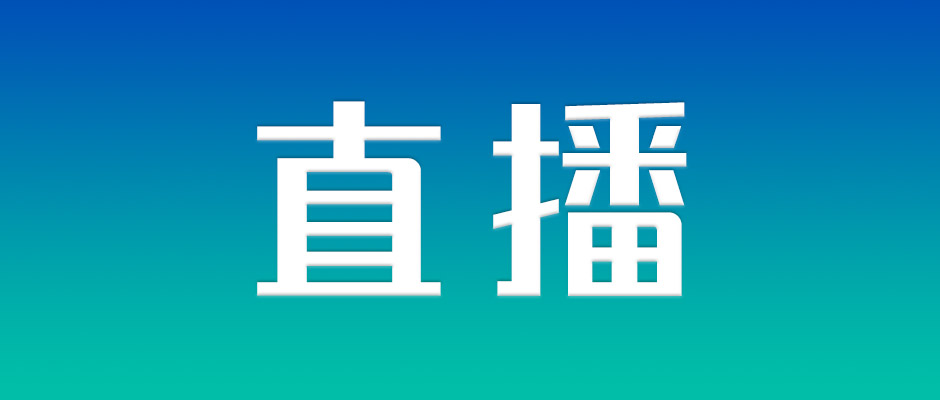 直播